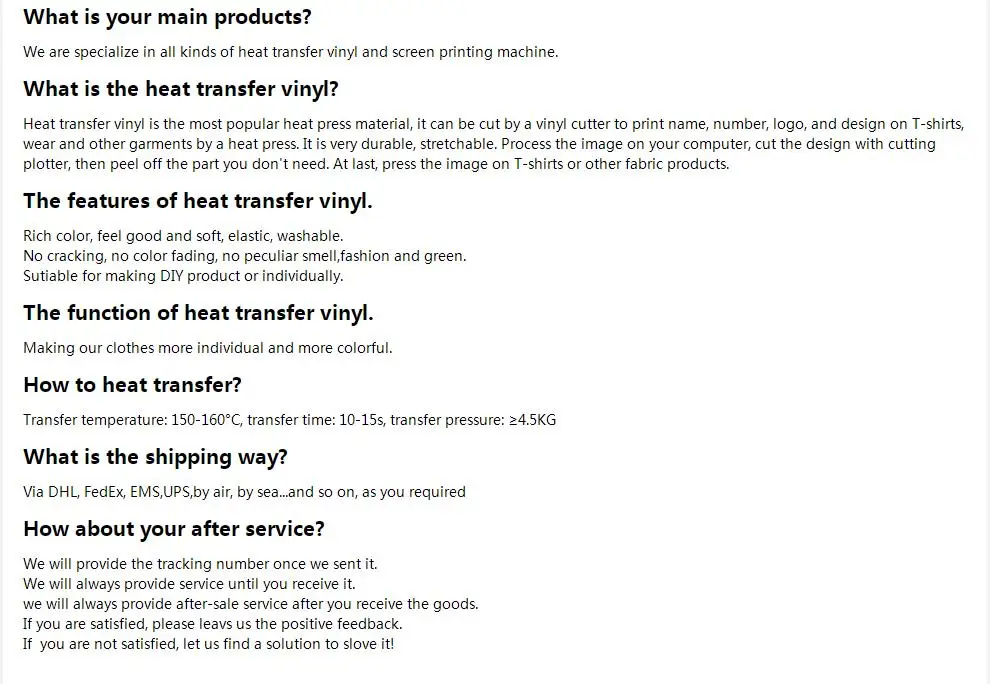 What is your main products?

We are specialize in all kinds of heat transfer vinyl and screen printing machine.

What is the heat transfer vinyl?

Heat transfer vinyl is the most popular heat press material, it can be cut by a vinyl cutter to print name, number, logo, and design on T-shirts, wear and other garments by a heat press. It is very durable, stretchable. Process the image on your computer, cut the design with cutting plotter, then peel off the part you don't need. At last, press the image on T-shirts or other fabric products.

The features of heat transfer vinyl.

Rich color, feel good and soft, elastic, washable.
No cracking, no color fading, no peculiar smell,fashion and green.
Sutiable for making DIY product or individually.

The function of heat transfer vinyl.

Making our clothes more individual and more colorful.

How to heat transfer?

Transfer temperature: 150-160°C, transfer time: 10-15s, transfer pressure: ≥4.5KG

What is the shipping way?

Via DHL, FedEx, EMS,UPS,by air, by sea...and so on, as you required

How about your after service?

We will provide the tracking number once we sent it.
We will always provide service until you receive it.
we will always provide after-sale service after you receive the goods.
If you are satisfied, please leavs us the positive feedback.
If you are not satisfied, let us find a solution to slove it!